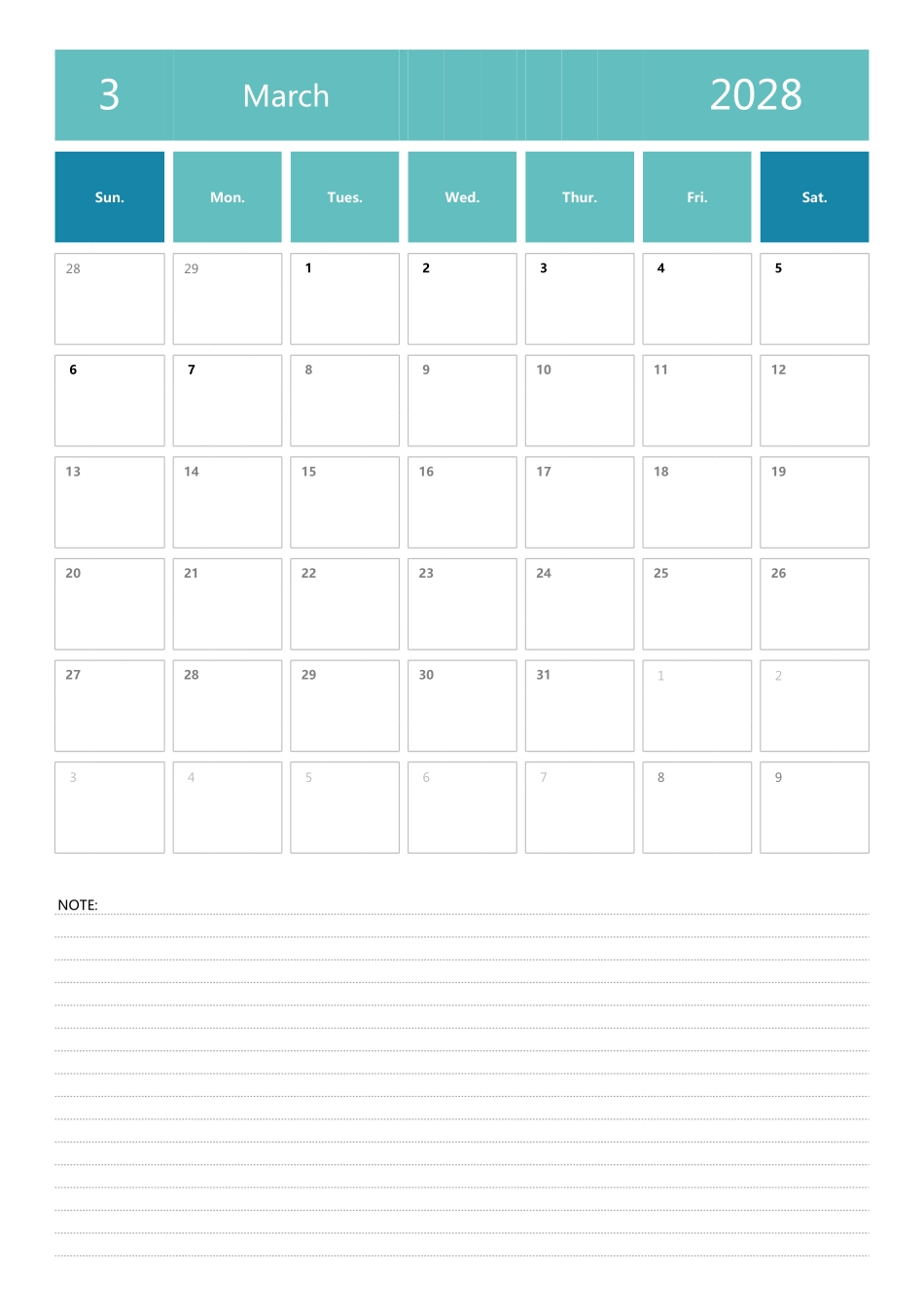 3 March 2028

| Sun. | Mon. | Tues. | Wed. | Thur. | Fri. | Sat. |
|---|---|---|---|---|---|---|
| 28 | 29 | 1 | 2 | 3 | 4 | 5 |
| 6 | 7 | 8 | 9 | 10 | 11 | 12 |
| 13 | 14 | 15 | 16 | 17 | 18 | 19 |
| 20 | 21 | 22 | 23 | 24 | 25 | 26 |
| 27 | 28 | 29 | 30 | 31 | 1 | 2 |
| 3 | 4 | 5 | 6 | 7 | 8 | 9 |

NOTE: